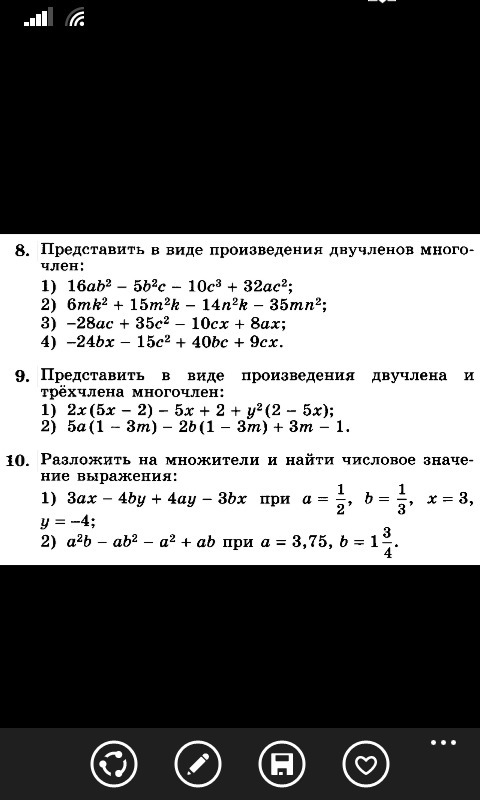 8. Представить в виде произведения двучленов многочлен:
1) $16ab^2 - 5b^2c - 10c^3 + 32ac^2$;
2) $6mk^2 + 15m^2k - 14n^2k - 35mn^2$;
3) $-28ac + 35c^2 - 10cx + 8ax$;
4) $-24bx - 15c^2 + 40bc + 9cx$.

9. Представить в виде произведения двучлена и трёхчлена многочлен:
1) $2x(5x - 2) - 5x + 2 + y^2(2 - 5x)$;
2) $5a(1 - 3m) - 2b(1 - 3m) + 3m - 1$.

10. Разложить на множители и найти числовое значение выражения:
1) $3ax - 4by + 4ay - 3bx$ при $a = \frac{1}{2}$, $b = \frac{1}{3}$, $x = 3$, $y = -4$;
2) $a^2b - ab^2 - a^2 + ab$ при $a = 3{,}75$, $b = 1\frac{3}{4}$.